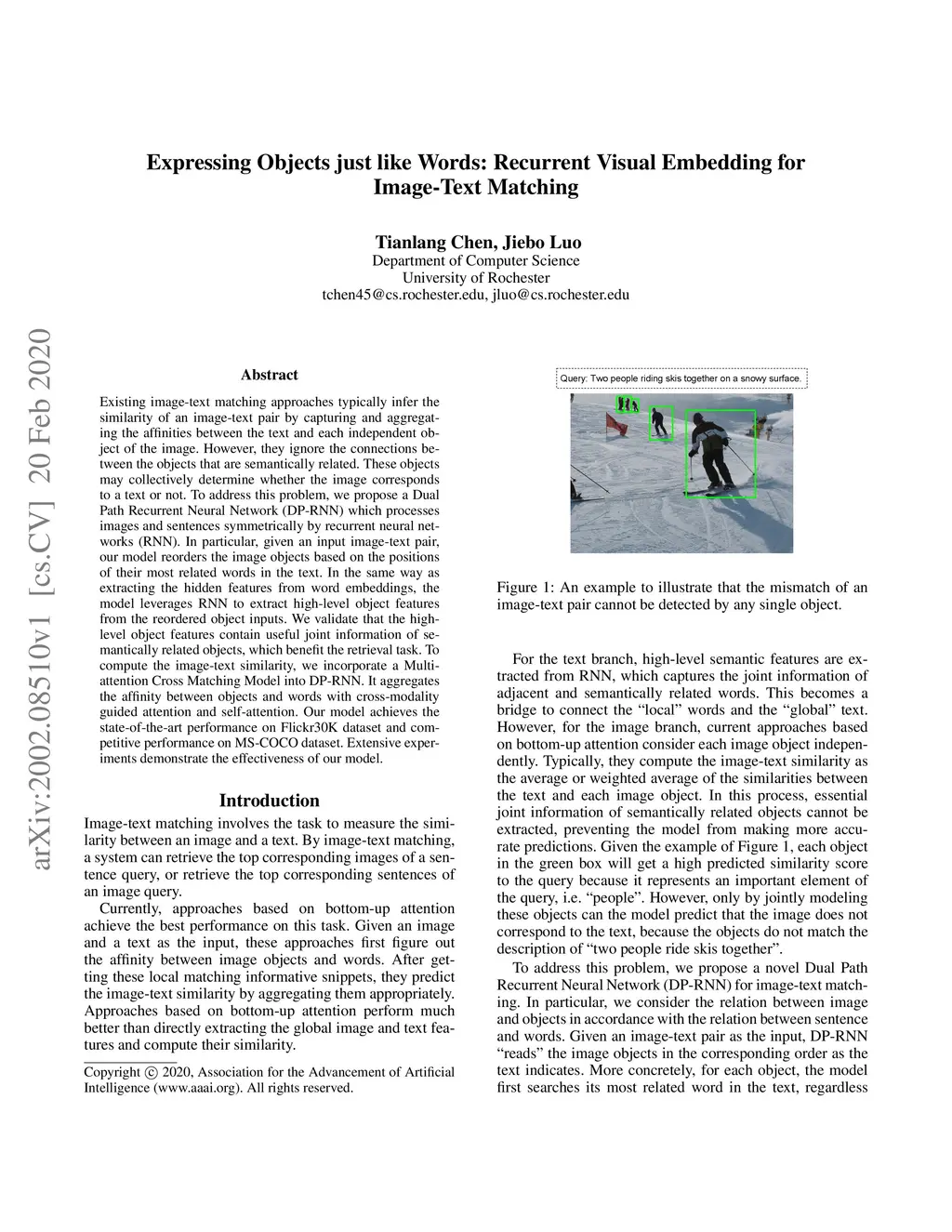 Expressing Objects just like Words: Recurrent Visual Embedding for Image-Text Matching

Tianlang Chen, Jiebo Luo
Department of Computer Science
University of Rochester
tchen45@cs.rochester.edu, jluo@cs.rochester.edu

arXiv:2002.08510v1 [cs.CV] 20 Feb 2020

Abstract

Existing image-text matching approaches typically infer the similarity of an image-text pair by capturing and aggregating the affinities between the text and each independent object of the image. However, they ignore the connections between the objects that are semantically related. These objects may collectively determine whether the image corresponds to a text or not. To address this problem, we propose a Dual Path Recurrent Neural Network (DP-RNN) which processes images and sentences symmetrically by recurrent neural networks (RNN). In particular, given an input image-text pair, our model reorders the image objects based on the positions of their most related words in the text. In the same way as extracting the hidden features from word embeddings, the model leverages RNN to extract high-level object features from the reordered object inputs. We validate that the high-level object features contain useful joint information of semantically related objects, which benefit the retrieval task. To compute the image-text similarity, we incorporate a Multi-attention Cross Matching Model into DP-RNN. It aggregates the affinity between objects and words with cross-modality guided attention and self-attention. Our model achieves the state-of-the-art performance on Flickr30K dataset and competitive performance on MS-COCO dataset. Extensive experiments demonstrate the effectiveness of our model.

Introduction

Image-text matching involves the task to measure the similarity between an image and a text. By image-text matching, a system can retrieve the top corresponding images of a sentence query, or retrieve the top corresponding sentences of an image query.

Currently, approaches based on bottom-up attention achieve the best performance on this task. Given an image and a text as the input, these approaches first figure out the affinity between image objects and words. After getting these local matching informative snippets, they predict the image-text similarity by aggregating them appropriately. Approaches based on bottom-up attention perform much better than directly extracting the global image and text features and compute their similarity.

Copyright © 2020, Association for the Advancement of Artificial Intelligence (www.aaai.org). All rights reserved.

Query: Two people riding skis together on a snowy surface.

Figure 1: An example to illustrate that the mismatch of an image-text pair cannot be detected by any single object.

For the text branch, high-level semantic features are extracted from RNN, which captures the joint information of adjacent and semantically related words. This becomes a bridge to connect the “local” words and the “global” text. However, for the image branch, current approaches based on bottom-up attention consider each image object independently. Typically, they compute the image-text similarity as the average or weighted average of the similarities between the text and each image object. In this process, essential joint information of semantically related objects cannot be extracted, preventing the model from making more accurate predictions. Given the example of Figure 1, each object in the green box will get a high predicted similarity score to the query because it represents an important element of the query, i.e. “people”. However, only by jointly modeling these objects can the model predict that the image does not correspond to the text, because the objects do not match the description of “two people ride skis together”.

To address this problem, we propose a novel Dual Path Recurrent Neural Network (DP-RNN) for image-text matching. In particular, we consider the relation between image and objects in accordance with the relation between sentence and words. Given an image-text pair as the input, DP-RNN “reads” the image objects in the corresponding order as the text indicates. More concretely, for each object, the model first searches its most related word in the text, regardless